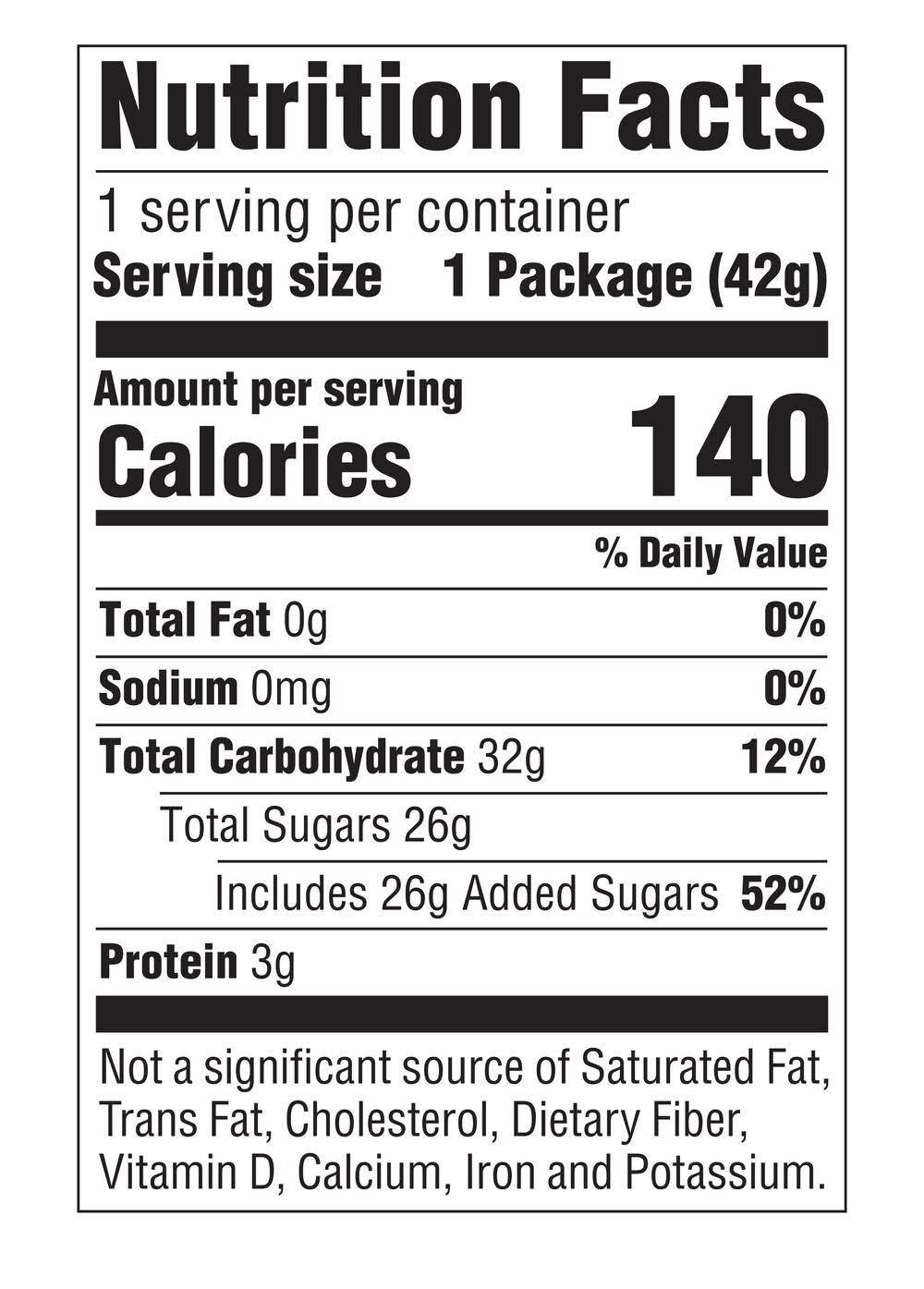 Nutrition Facts

1 serving per container
Serving size 1 Package (42g)

Amount per serving
Calories 140

% Daily Value

Total Fat 0g 0%
Sodium 0mg 0%
Total Carbohydrate 32g 12%
Total Sugars 26g
Includes 26g Added Sugars 52%
Protein 3g

Not a significant source of Saturated Fat, Trans Fat, Cholesterol, Dietary Fiber, Vitamin D, Calcium, Iron and Potassium.